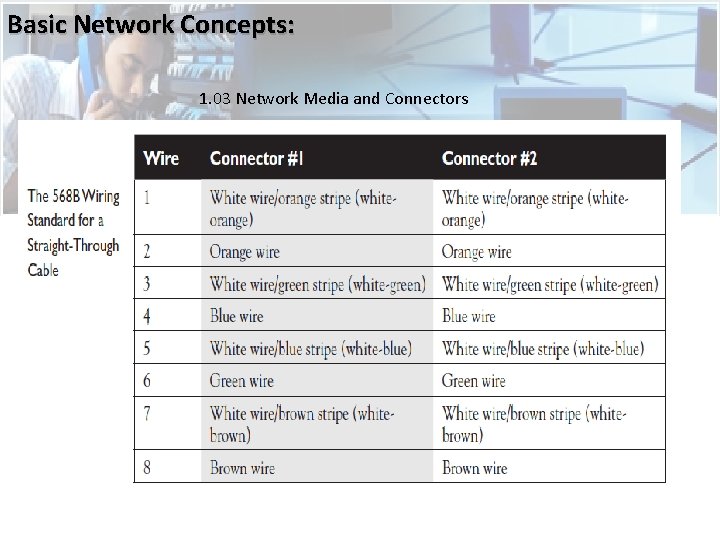 Basic Network Concepts:

1.03 Network Media and Connectors

The 568B Wiring Standard for a Straight-Through Cable

| Wire | Connector #1 | Connector #2 |
|---|---|---|
| 1 | White wire/orange stripe (white-orange) | White wire/orange stripe (white-orange) |
| 2 | Orange wire | Orange wire |
| 3 | White wire/green stripe (white-green) | White wire/green stripe (white-green) |
| 4 | Blue wire | Blue wire |
| 5 | White wire/blue stripe (white-blue) | White wire/blue stripe (white-blue) |
| 6 | Green wire | Green wire |
| 7 | White wire/brown stripe (white-brown) | White wire/brown stripe (white-brown) |
| 8 | Brown wire | Brown wire |